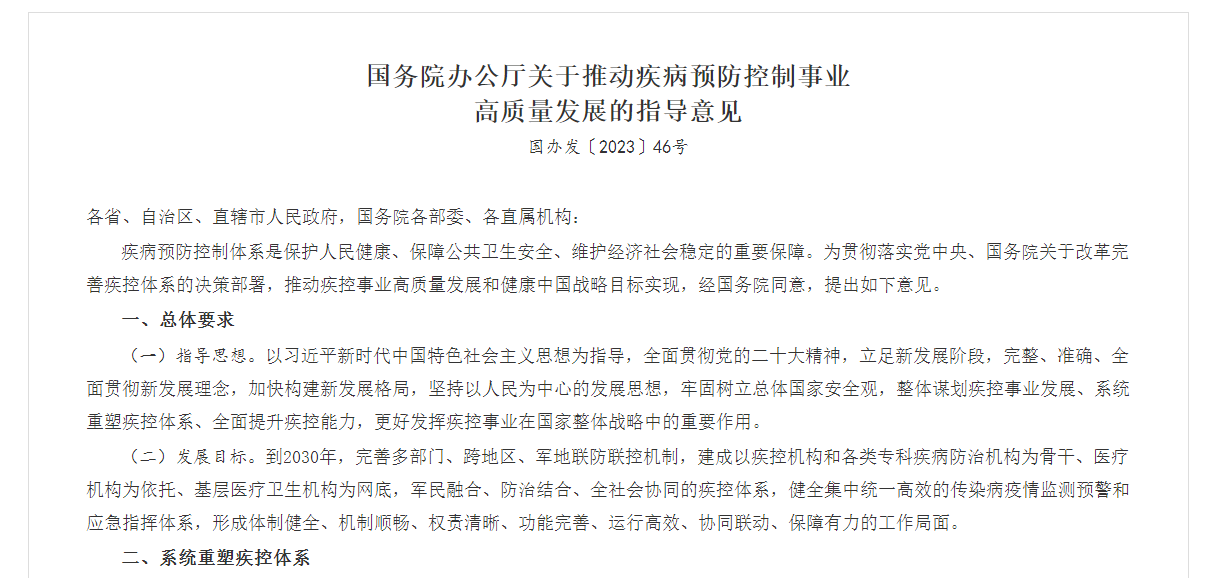 国务院办公厅关于推动疾病预防控制事业高质量发展的指导意见

国办发〔2023〕46号

各省、自治区、直辖市人民政府，国务院各部委、各直属机构：

疾病预防控制体系是保护人民健康、保障公共卫生安全、维护经济社会稳定的重要保障。为贯彻落实党中央、国务院关于改革完善疾控体系的决策部署，推动疾控事业高质量发展和健康中国战略目标实现，经国务院同意，提出如下意见。

一、总体要求

（一）指导思想。以习近平新时代中国特色社会主义思想为指导，全面贯彻党的二十大精神，立足新发展阶段，完整、准确、全面贯彻新发展理念，加快构建新发展格局，坚持以人民为中心的发展思想，牢固树立总体国家安全观，整体谋划疾控事业发展、系统重塑疾控体系、全面提升疾控能力，更好发挥疾控事业在国家整体战略中的重要作用。

（二）发展目标。到2030年，完善多部门、跨地区、军地联防联控机制，建成以疾控机构和各类专科疾病防治机构为骨干、医疗机构为依托、基层医疗卫生机构为网底，军民融合、防治结合、全社会协同的疾控体系，健全集中统一高效的传染病疫情监测预警和应急指挥体系，形成体制健全、机制顺畅、权责清晰、功能完善、运行高效、协同联动、保障有力的工作局面。

二、系统重塑疾控体系